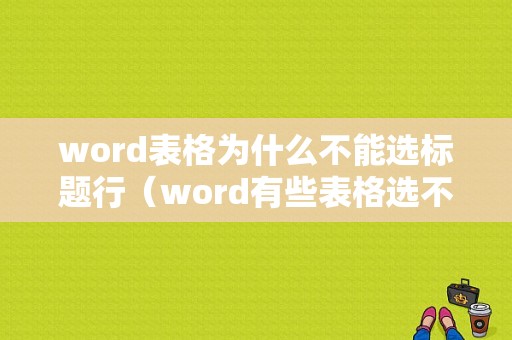 word表格为什么不能选标题行（word有些表格选不